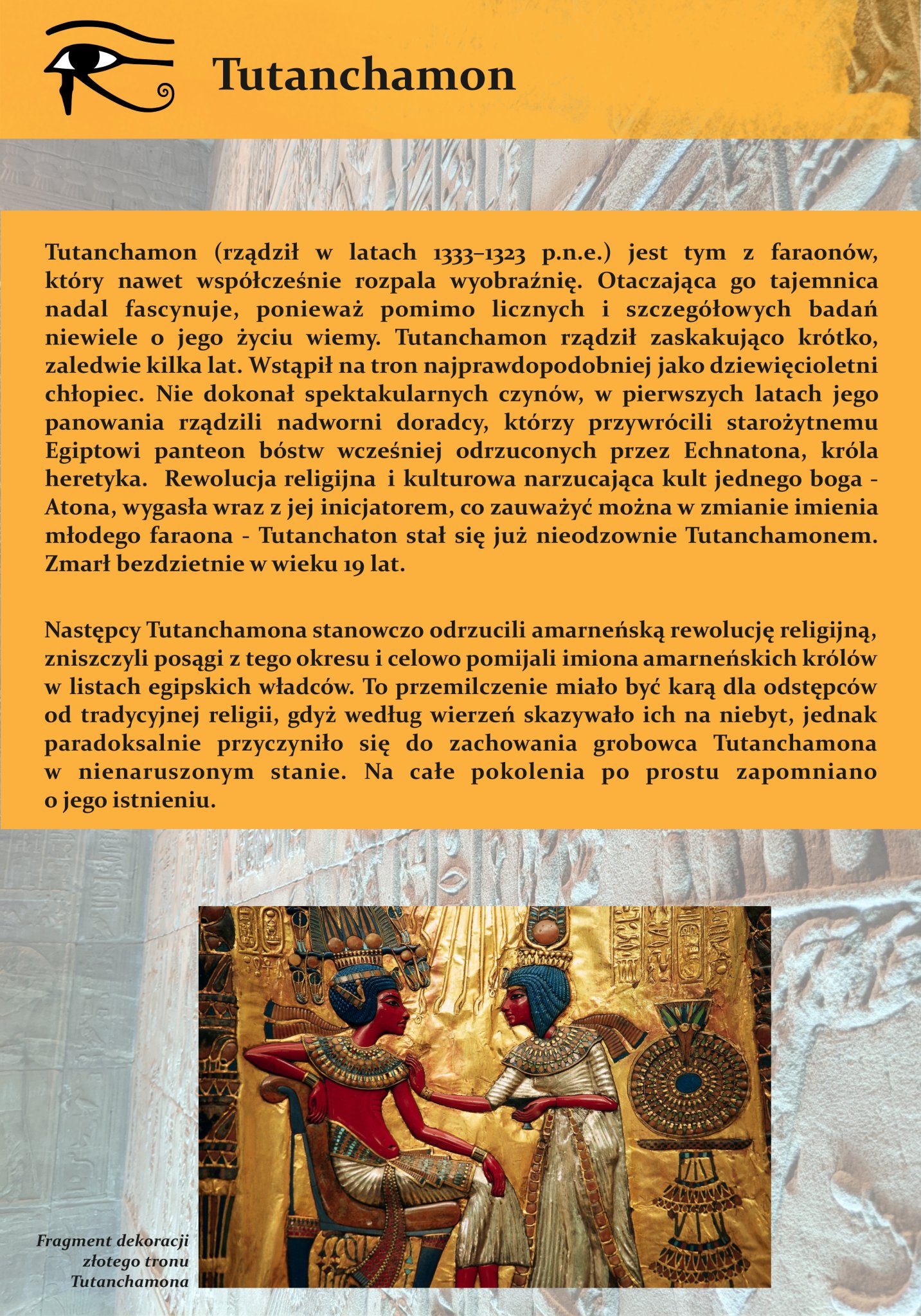 Tutanchamon

Tutanchamon (rządził w latach 1333–1323 p.n.e.) jest tym z faraonów, który nawet współcześnie rozpala wyobraźnię. Otaczająca go tajemnica nadal fascynuje, ponieważ pomimo licznych i szczegółowych badań niewiele o jego życiu wiemy. Tutanchamon rządził zaskakująco krótko, zaledwie kilka lat. Wstąpił na tron najprawdopodobniej jako dziewięcioletni chłopiec. Nie dokonał spektakularnych czynów, w pierwszych latach jego panowania rządzili nadworni doradcy, którzy przywrócili starożytnemu Egiptowi panteon bóstw wcześniej odrzuconych przez Echnatona, króla heretyka. Rewolucja religijna i kulturowa narzucająca kult jednego boga - Atona, wygasła wraz z jej inicjatorem, co zauważyć można w zmianie imienia młodego faraona - Tutanchaton stał się już nieodzownie Tutanchamonem. Zmarł bezdzietnie w wieku 19 lat.

Następcy Tutanchamona stanowczo odrzucili amarneńską rewolucję religijną, zniszczyli posągi z tego okresu i celowo pomijali imiona amarneńskich królów w listach egipskich władców. To przemilczenie miało być karą dla odstępców od tradycyjnej religii, gdyż według wierzeń skazywało ich na niebyt, jednak paradoksalnie przyczyniło się do zachowania grobowca Tutanchamona w nienaruszonym stanie. Na całe pokolenia po prostu zapomniano o jego istnieniu.

Fragment dekoracji złotego tronu Tutanchamona